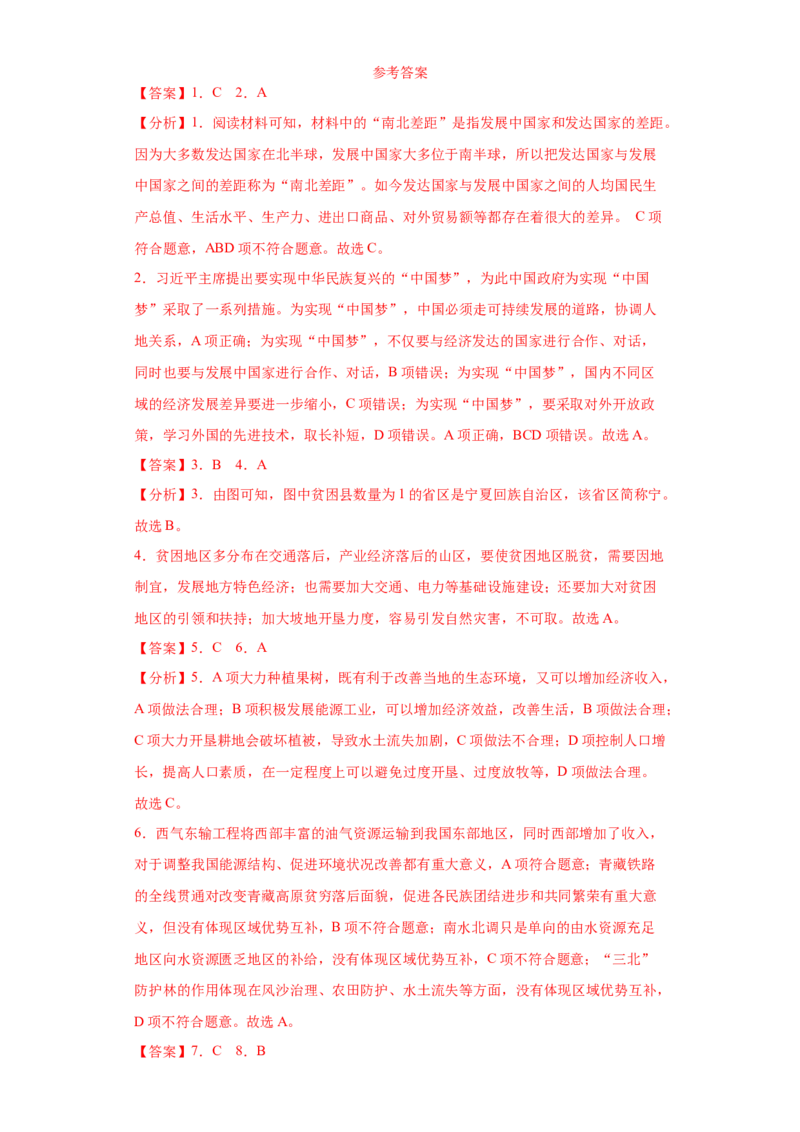 参考答案

【答案】1．C　2．A

【分析】1．阅读材料可知，材料中的“南北差距”是指发展中国家和发达国家的差距。因为大多数发达国家在北半球，发展中国家大多位于南半球，所以把发达国家与发展中国家之间的差距称为“南北差距”。如今发达国家与发展中国家之间的人均国民生产总值、生活水平、生产力、进出口商品、对外贸易额等都存在着很大的差异。 C项符合题意，ABD项不符合题意。故选C。

2．习近平主席提出要实现中华民族复兴的“中国梦”，为此中国政府为实现“中国梦”采取了一系列措施。为实现“中国梦”，中国必须走可持续发展的道路，协调人地关系，A项正确；为实现“中国梦”，不仅要与经济发达的国家进行合作、对话，同时也要与发展中国家进行合作、对话，B项错误；为实现“中国梦”，国内不同区域的经济发展差异要进一步缩小，C项错误；为实现“中国梦”，要采取对外开放政策，学习外国的先进技术，取长补短，D项错误。A项正确，BCD项错误。故选A。

【答案】3．B　4．A

【分析】3．由图可知，图中贫困县数量为1的省区是宁夏回族自治区，该省区简称宁。故选B。

4．贫困地区多分布在交通落后，产业经济落后的山区，要使贫困地区脱贫，需要因地制宜，发展地方特色经济；也需要加大交通、电力等基础设施建设；还要加大对贫困地区的引领和扶持；加大坡地开垦力度，容易引发自然灾害，不可取。故选A。

【答案】5．C　6．A

【分析】5．A项大力种植果树，既有利于改善当地的生态环境，又可以增加经济收入，A项做法合理；B项积极发展能源工业，可以增加经济效益，改善生活，B项做法合理；C项大力开垦耕地会破坏植被，导致水土流失加剧，C项做法不合理；D项控制人口增长，提高人口素质，在一定程度上可以避免过度开垦、过度放牧等，D项做法合理。故选C。

6．西气东输工程将西部丰富的油气资源运输到我国东部地区，同时西部增加了收入，对于调整我国能源结构、促进环境状况改善都有重大意义，A项符合题意；青藏铁路的全线贯通对改变青藏高原贫穷落后面貌，促进各民族团结进步和共同繁荣有重大意义，但没有体现区域优势互补，B项不符合题意；南水北调只是单向的由水资源充足地区向水资源匮乏地区的补给，没有体现区域优势互补，C项不符合题意；“三北”防护林的作用体现在风沙治理、农田防护、水土流失等方面，没有体现区域优势互补，D项不符合题意。故选A。

【答案】7．C　8．B